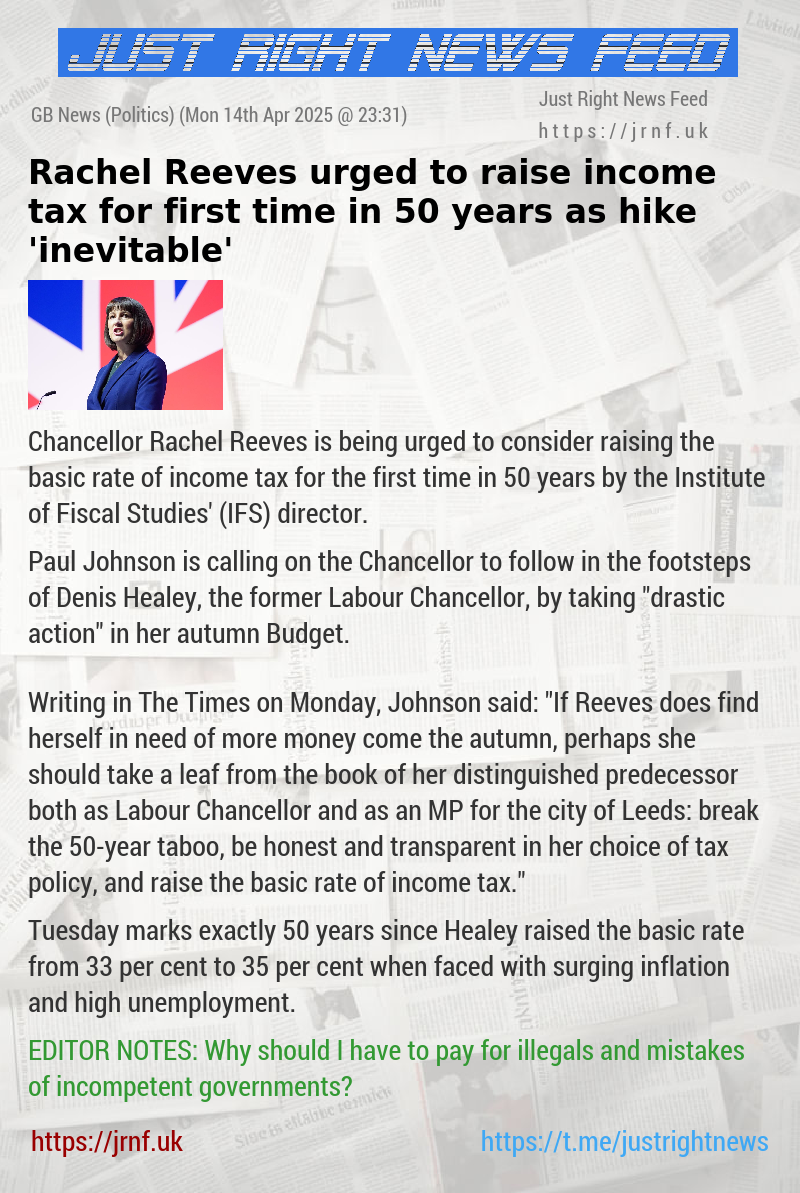 JUST RIGHT NEWS FEED

GB News (Politics) (Mon 14th Apr 2025 @ 23:31)

Just Right News Feed
https://jrnf.uk

Rachel Reeves urged to raise income tax for first time in 50 years as hike 'inevitable'

Chancellor Rachel Reeves is being urged to consider raising the basic rate of income tax for the first time in 50 years by the Institute of Fiscal Studies' (IFS) director.

Paul Johnson is calling on the Chancellor to follow in the footsteps of Denis Healey, the former Labour Chancellor, by taking "drastic action" in her autumn Budget.

Writing in The Times on Monday, Johnson said: "If Reeves does find herself in need of more money come the autumn, perhaps she should take a leaf from the book of her distinguished predecessor both as Labour Chancellor and as an MP for the city of Leeds: break the 50-year taboo, be honest and transparent in her choice of tax policy, and raise the basic rate of income tax."

Tuesday marks exactly 50 years since Healey raised the basic rate from 33 per cent to 35 per cent when faced with surging inflation and high unemployment.

EDITOR NOTES: Why should I have to pay for illegals and mistakes of incompetent governments?

https://jrnf.uk

https://t.me/justrightnews